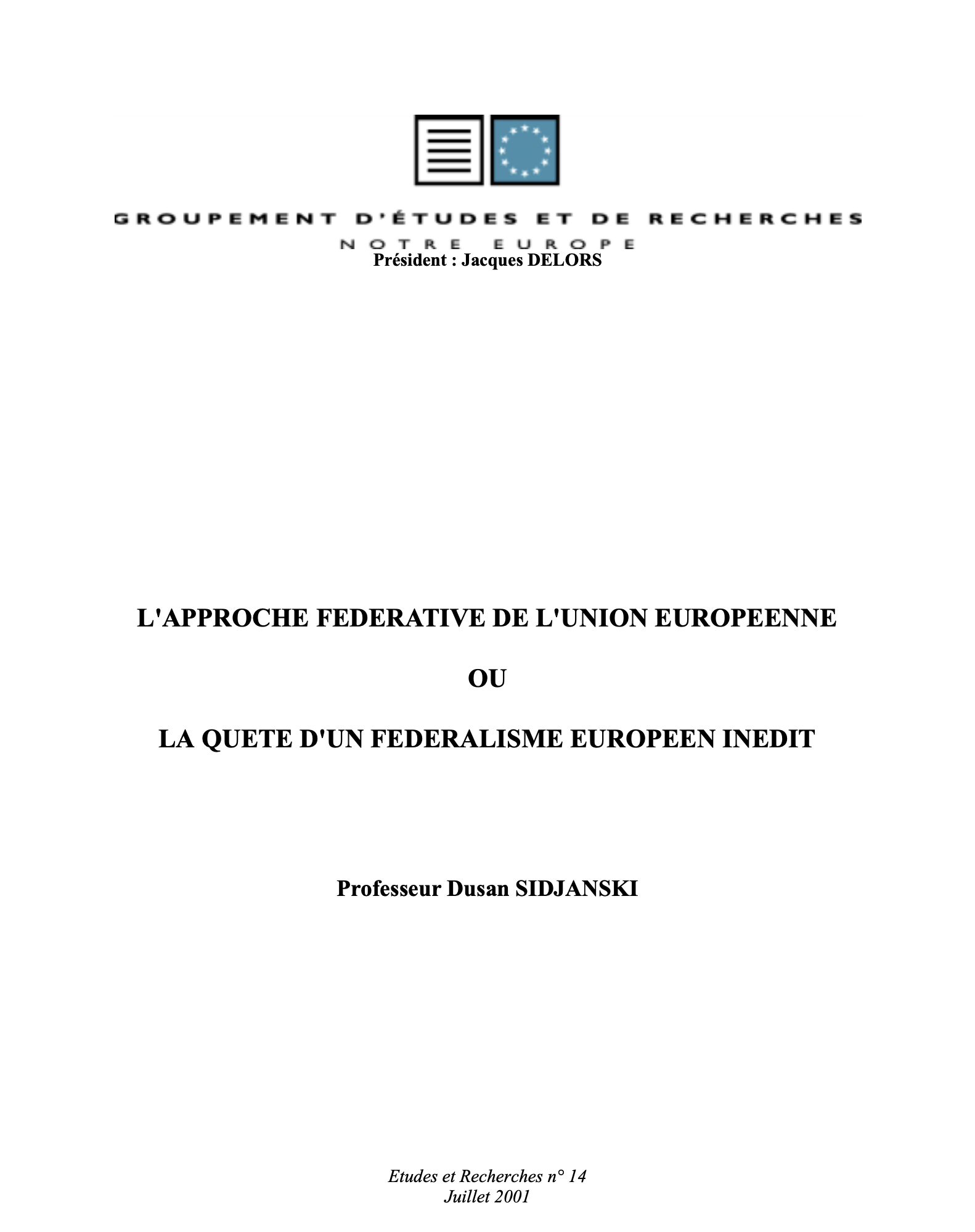 GROUPEMENT D'ÉTUDES ET DE RECHERCHES
NOTRE EUROPE
Président : Jacques DELORS

L'APPROCHE FEDERATIVE DE L'UNION EUROPEENNE

OU

LA QUETE D'UN FEDERALISME EUROPEEN INEDIT

Professeur Dusan SIDJANSKI

Etudes et Recherches n° 14
Juillet 2001